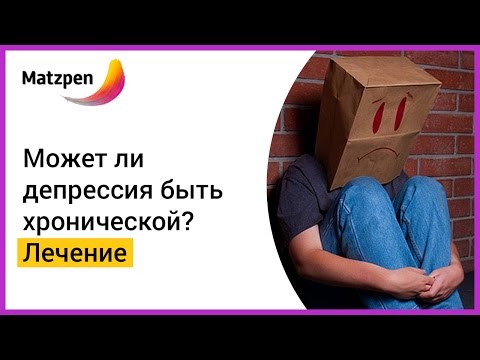 Matzpen

Может ли депрессия быть хронической?

Лечение